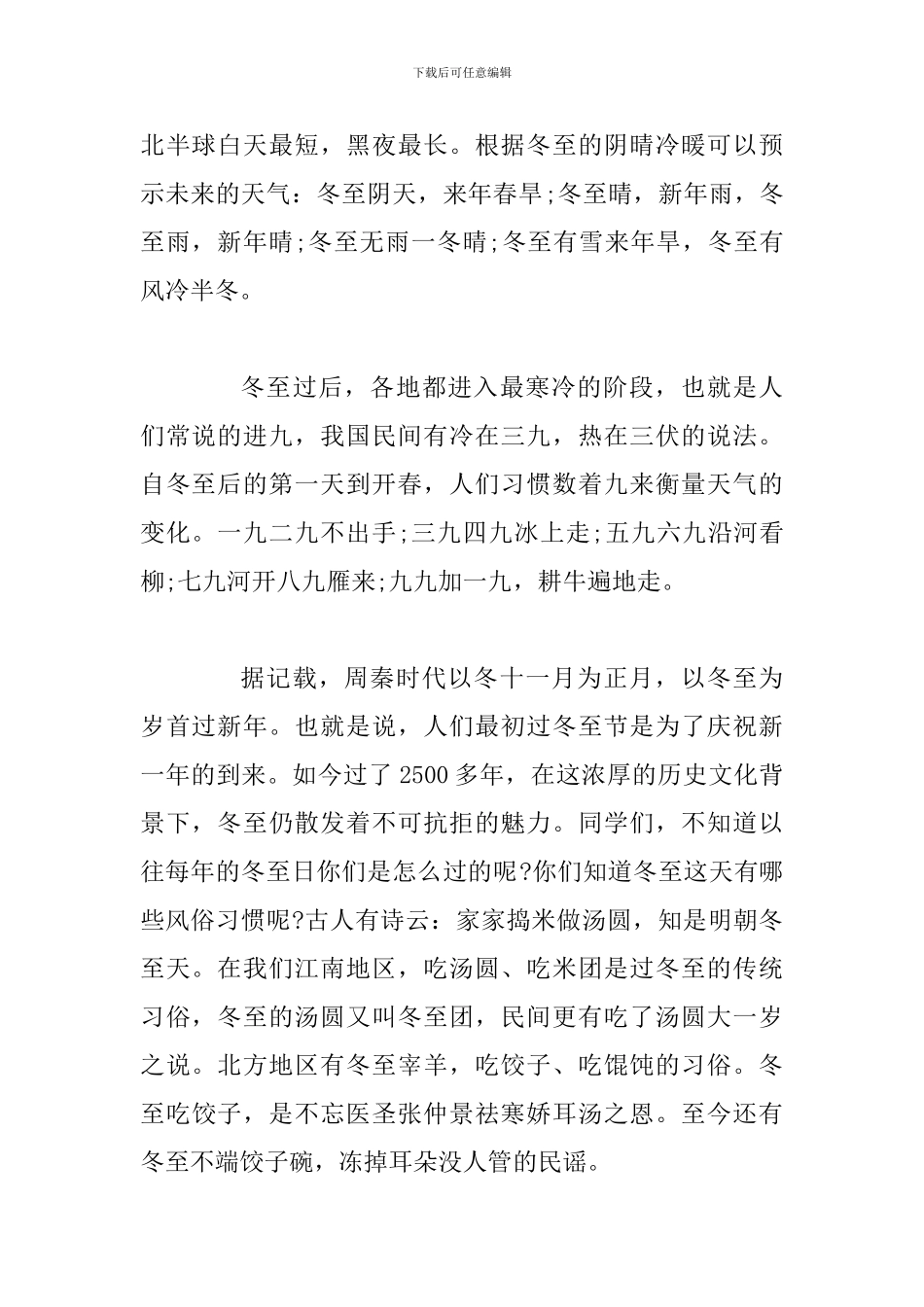 下载后可任意编辑

北半球白天最短，黑夜最长。根据冬至的阴晴冷暖可以预示未来的天气：冬至阴天，来年春旱;冬至晴，新年雨，冬至雨，新年晴;冬至无雨一冬晴;冬至有雪来年旱，冬至有风冷半冬。

冬至过后，各地都进入最寒冷的阶段，也就是人们常说的进九，我国民间有冷在三九，热在三伏的说法。自冬至后的第一天到开春，人们习惯数着九来衡量天气的变化。一九二九不出手;三九四九冰上走;五九六九沿河看柳;七九河开八九雁来;九九加一九，耕牛遍地走。

据记载，周秦时代以冬十一月为正月，以冬至为岁首过新年。也就是说，人们最初过冬至节是为了庆祝新一年的到来。如今过了 2500 多年，在这浓厚的历史文化背景下，冬至仍散发着不可抗拒的魅力。同学们，不知道以往每年的冬至日你们是怎么过的呢?你们知道冬至这天有哪些风俗习惯呢?古人有诗云：家家捣米做汤圆，知是明朝冬至天。在我们江南地区，吃汤圆、吃米团是过冬至的传统习俗，冬至的汤圆又叫冬至团，民间更有吃了汤圆大一岁之说。北方地区有冬至宰羊，吃饺子、吃馄饨的习俗。冬至吃饺子，是不忘医圣张仲景祛寒娇耳汤之恩。至今还有冬至不端饺子碗，冻掉耳朵没人管的民谣。